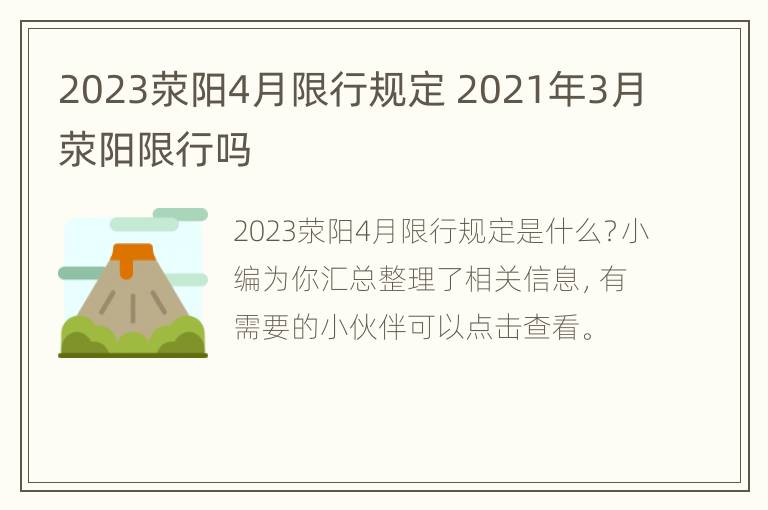 2023荥阳4月限行规定 2021年3月荥阳限行吗

2023荥阳4月限行规定是什么？小编为你汇总整理了相关信息，有需要的小伙伴可以点击查看。